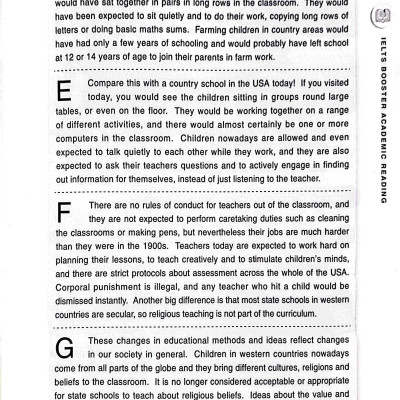 would have sat together in pairs in long rows in the classroom. They would have been expected to sit quietly and to do their work, copying long rows of letters or doing basic maths sums. Farming children in country areas would have had only a few years of schooling and would probably have left school at 12 or 14 years of age to join their parents in farm work.

E Compare this with a country school in the USA today! If you visited today, you would see the children sitting in groups round large tables, or even on the floor. They would be working together on a range of different activities, and there would almost certainly be one or more computers in the classroom. Children nowadays are allowed and even expected to talk quietly to each other while they work, and they are also expected to ask their teachers questions and to actively engage in finding out information for themselves, instead of just listening to the teacher.

F There are no rules of conduct for teachers out of the classroom, and they are not expected to perform caretaking duties such as cleaning the classrooms or making pens, but nevertheless their jobs are much harder than they were in the 1900s. Teachers today are expected to work hard on planning their lessons, to teach creatively and to stimulate children's minds, and there are strict protocols about assessment across the whole of the USA. Corporal punishment is illegal, and any teacher who hit a child would be dismissed instantly. Another big difference is that most state schools in western countries are secular, so religious teaching is not part of the curriculum.

G These changes in educational methods and ideas reflect changes in our society in general. Children in western countries nowadays come from all parts of the globe and they bring different cultures, religions and beliefs to the classroom. It is no longer considered acceptable or appropriate for state schools to teach about religious beliefs. Ideas about the value and

IELTS BOOSTER ACADEMIC READING